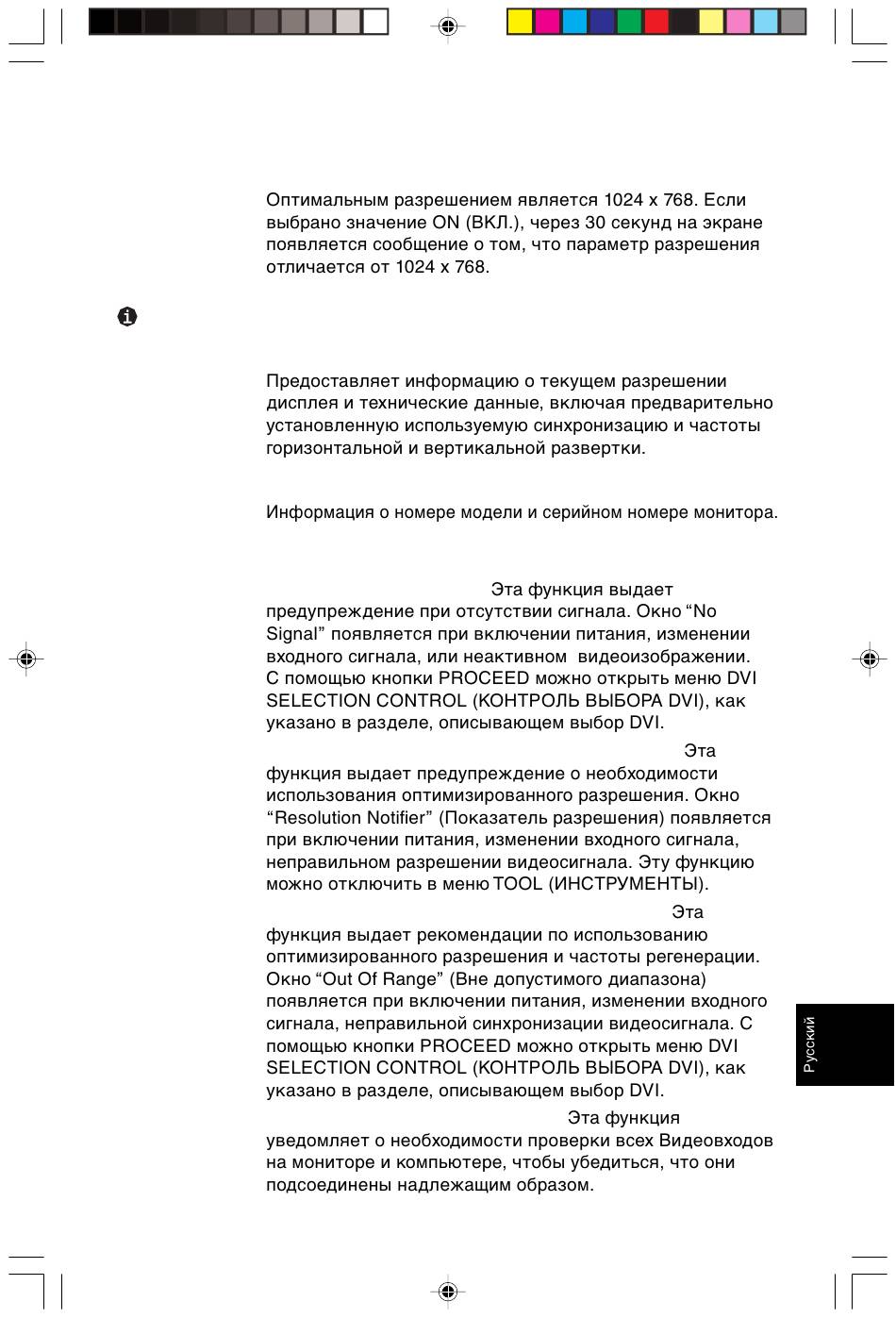 Оптимальным разрешением является 1024 x 768. Если выбрано значение ON (ВКЛ.), через 30 секунд на экране появляется сообщение о том, что параметр разрешения отличается от 1024 x 768.

Предоставляет информацию о текущем разрешении дисплея и технические данные, включая предварительно установленную используемую синхронизацию и частоты горизонтальной и вертикальной развертки.

Информация о номере модели и серийном номере монитора.

Эта функция выдает предупреждение при отсутствии сигнала. Окно “No Signal” появляется при включении питания, изменении входного сигнала, или неактивном видеоизображении. С помощью кнопки PROCEED можно открыть меню DVI SELECTION CONTROL (КОНТРОЛЬ ВЫБОРА DVI), как указано в разделе, описывающем выбор DVI.

Эта функция выдает предупреждение о необходимости использования оптимизированного разрешения. Окно “Resolution Notifier” (Показатель разрешения) появляется при включении питания, изменении входного сигнала, неправильном разрешении видеосигнала. Эту функцию можно отключить в меню TOOL (ИНСТРУМЕНТЫ).

Эта функция выдает рекомендации по использованию оптимизированного разрешения и частоты регенерации. Окно “Out Of Range” (Вне допустимого диапазона) появляется при включении питания, изменении входного сигнала, неправильной синхронизации видеосигнала. С помощью кнопки PROCEED можно открыть меню DVI SELECTION CONTROL (КОНТРОЛЬ ВЫБОРА DVI), как указано в разделе, описывающем выбор DVI.

Эта функция уведомляет о необходимости проверки всех Видеовходов на мониторе и компьютере, чтобы убедиться, что они подсоединены надлежащим образом.

Русский